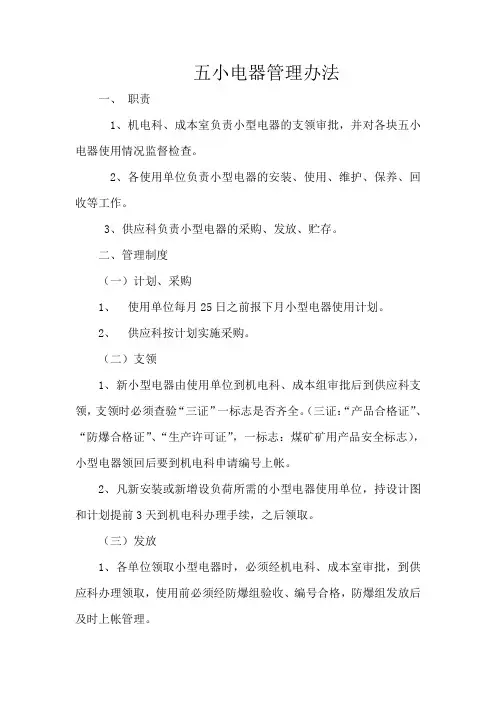 五小电器管理办法

一、 职责

1、机电科、成本室负责小型电器的支领审批，并对各块五小电器使用情况监督检查。

2、各使用单位负责小型电器的安装、使用、维护、保养、回收等工作。

3、供应科负责小型电器的采购、发放、贮存。

二、管理制度

（一）计划、采购

1、 使用单位每月25日之前报下月小型电器使用计划。

2、 供应科按计划实施采购。

（二）支领

1、新小型电器由使用单位到机电科、成本组审批后到供应科支领，支领时必须查验“三证”一标志是否齐全。（三证：“产品合格证”、“防爆合格证”、“生产许可证”，一标志：煤矿矿用产品安全标志），小型电器领回后要到机电科申请编号上帐。

2、凡新安装或新增设负荷所需的小型电器使用单位，持设计图和计划提前3天到机电科办理手续，之后领取。

（三）发放

1、各单位领取小型电器时，必须经机电科、成本室审批，到供应科办理领取，使用前必须经防爆组验收、编号合格，防爆组发放后及时上帐管理。